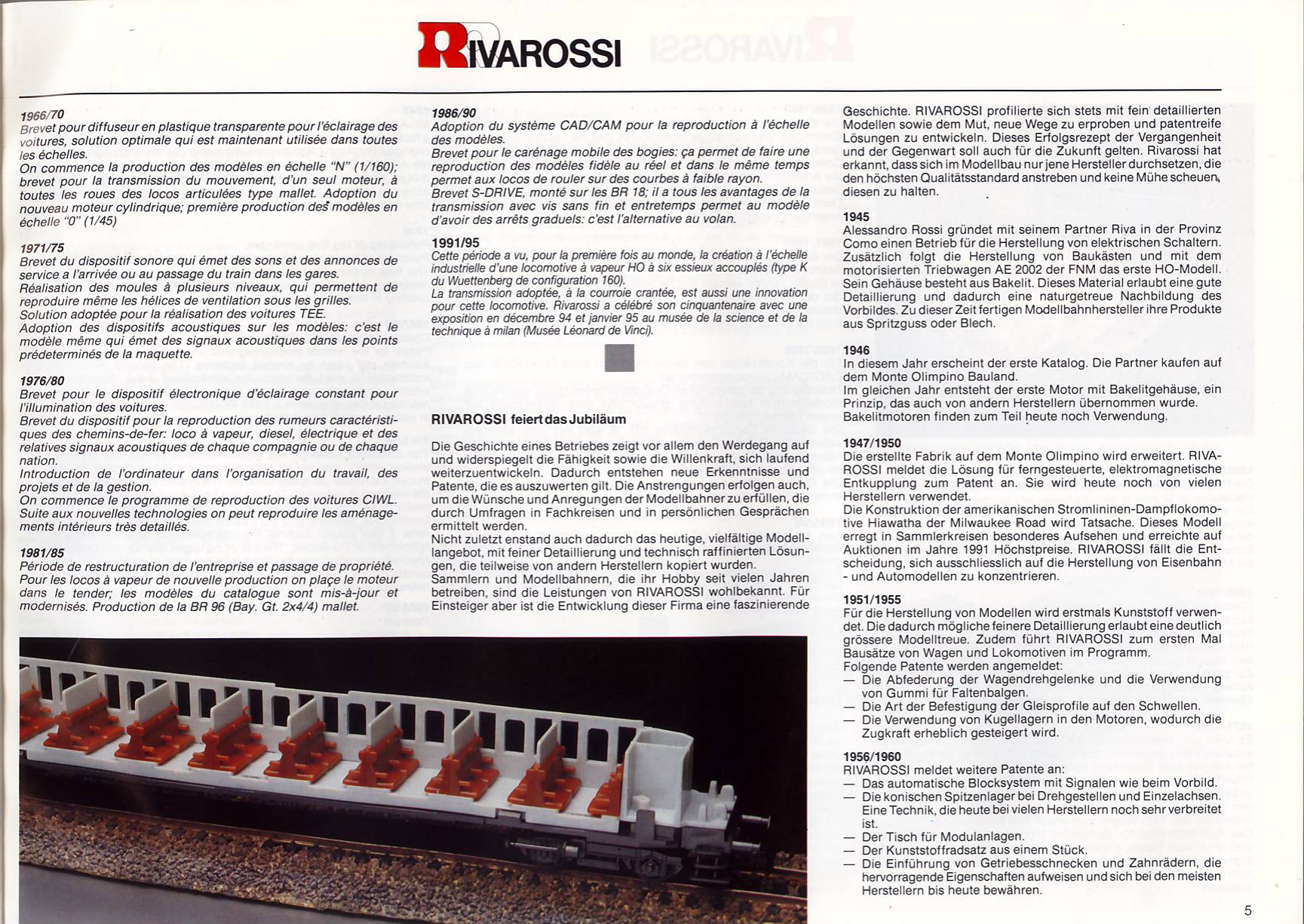 RIVAROSSI

1966/70
Brevet pour diffuseur en plastique transparente pour l'éclairage des voitures, solution optimale qui est maintenant utilisée dans toutes les échelles.
On commence la production des modèles en échelle "N" (1/160); brevet pour la transmission du mouvement, d'un seul moteur, à toutes les roues des locos articulées type mallet. Adoption du nouveau moteur cylindrique; première production des modèles en échelle "0" (1/45)

1971/75
Brevet du dispositif sonore qui émet des sons et des annonces de service a l'arrivée ou au passage du train dans les gares.
Réalisation des moules à plusieurs niveaux, qui permettent de reproduire même les hélices de ventilation sous les grilles.
Solution adoptée pour la réalisation des voitures TEE.
Adoption des dispositifs acoustiques sur les modèles: c'est le modèle même qui émet des signaux acoustiques dans les points prédeterminés de la maquette.

1976/80
Brevet pour le dispositif électronique d'éclairage constant pour l'illumination des voitures.
Brevet du dispositif pour la reproduction des rumeurs caractéristiques des chemins-de-fer: loco à vapeur, diesel, électrique et des relatives signaux acoustiques de chaque compagnie ou de chaque nation.
Introduction de l'ordinateur dans l'organisation du travail, des projets et de la gestion.
On commence le programme de reproduction des voitures CIWL.
Suite aux nouvelles technologies on peut reproduire les aménagements intérieurs très detaillés.

1981/85
Période de restructuration de l'entreprise et passage de propriété.
Pour les locos à vapeur de nouvelle production on plaçe le moteur dans le tender; les modèles du catalogue sont mis-à-jour et modernisés. Production de la BR 96 (Bay. Gt. 2x4/4) mallet.

1986/90
Adoption du système CAD/CAM pour la reproduction à l'échelle des modèles.
Brevet pour le carénage mobile des bogies: ça permet de faire une reproduction des modèles fidèle au réel et dans le même temps permet aux locos de rouler sur des courbes à faible rayon.
Brevet S-DRIVE, monté sur les BR 18; il a tous les avantages de la transmission avec vis sans fin et entretemps permet au modèle d'avoir des arrêts graduels: c'est l'alternative au volan.

1991/95
Cette période a vu, pour la première fois au monde, la création à l'échelle industrielle d'une locomotive à vapeur HO à six essieux accouplés (type K du Wuettenberg de configuration 160).
La transmission adoptée, à la courroie crantée, est aussi une innovation pour cette locomotive. Rivarossi a célébré son cinquantenaire avec une exposition en décembre 94 et janvier 95 au musée de la science et de la technique à milan (Musée Léonard de Vinci).

RIVAROSSI feiert das Jubiläum

Die Geschichte eines Betriebes zeigt vor allem den Werdegang auf und widerspiegelt die Fähigkeit sowie die Willenkraft, sich laufend weiterzuentwickeln. Dadurch entstehen neue Erkenntnisse und Patente, die es auszuwerten gilt. Die Anstrengungen erfolgen auch, um die Wünsche und Anregungen der Modellbahner zu erfüllen, die durch Umfragen in Fachkreisen und in persönlichen Gesprächen ermittelt werden.
Nicht zuletzt enstand auch dadurch das heutige, vielfältige Modellangebot, mit feiner Detaillierung und technisch raffinierten Lösungen, die teilweise von andern Herstellern kopiert wurden.
Sammlern und Modellbahnern, die ihr Hobby seit vielen Jahren betreiben, sind die Leistungen von RIVAROSSI wohlbekannt. Für Einsteiger aber ist die Entwicklung dieser Firma eine faszinierende Geschichte. RIVAROSSI profilierte sich stets mit fein detaillierten Modellen sowie dem Mut, neue Wege zu erproben und patentreife Lösungen zu entwickeln. Dieses Erfolgsrezept der Vergangenheit und der Gegenwart soll auch für die Zukunft gelten. Rivarossi hat erkannt, dass sich im Modellbau nur jene Hersteller durchsetzen, die den höchsten Qualitätsstandard anstreben und keine Mühe scheuen, diesen zu halten.

1945
Alessandro Rossi gründet mit seinem Partner Riva in der Provinz Como einen Betrieb für die Herstellung von elektrischen Schaltern. Zusätzlich folgt die Herstellung von Baukästen und mit dem motorisierten Triebwagen AE 2002 der FNM das erste HO-Modell. Sein Gehäuse besteht aus Bakelit. Dieses Material erlaubt eine gute Detaillierung und dadurch eine naturgetreue Nachbildung des Vorbildes. Zu dieser Zeit fertigen Modellbahnhersteller ihre Produkte aus Spritzguss oder Blech.

1946
In diesem Jahr erscheint der erste Katalog. Die Partner kaufen auf dem Monte Olimpino Bauland.
Im gleichen Jahr entsteht der erste Motor mit Bakelitgehäuse, ein Prinzip, das auch von andern Herstellern übernommen wurde. Bakelitmotoren finden zum Teil heute noch Verwendung.

1947/1950
Die erstellte Fabrik auf dem Monte Olimpino wird erweitert. RIVAROSSI meldet die Lösung für ferngesteuerte, elektromagnetische Entkupplung zum Patent an. Sie wird heute noch von vielen Herstellern verwendet.
Die Konstruktion der amerikanischen Stromlininen-Dampflokomotive Hiawatha der Milwaukee Road wird Tatsache. Dieses Modell erregt in Sammlerkreisen besonderes Aufsehen und erreichte auf Auktionen im Jahre 1991 Höchstpreise. RIVAROSSI fällt die Entscheidung, sich ausschliesslich auf die Herstellung von Eisenbahn - und Automodellen zu konzentrieren.

1951/1955
Für die Herstellung von Modellen wird erstmals Kunststoff verwendet. Die dadurch mögliche feinere Detaillierung erlaubt eine deutlich grössere Modelltreue. Zudem führt RIVAROSSI zum ersten Mal Bausätze von Wagen und Lokomotiven im Programm.
Folgende Patente werden angemeldet:
— Die Abfederung der Wagendrehgelenke und die Verwendung von Gummi für Faltenbalgen.
— Die Art der Befestigung der Gleisprofile auf den Schwellen.
— Die Verwendung von Kugellagern in den Motoren, wodurch die Zugkraft erheblich gesteigert wird.

1956/1960
RIVAROSSI meldet weitere Patente an:
— Das automatische Blocksystem mit Signalen wie beim Vorbild.
— Die konischen Spitzenlager bei Drehgestellen und Einzelachsen. Eine Technik, die heute bei vielen Herstellern noch sehr verbreitet ist.
— Der Tisch für Modulanlagen.
— Der Kunststoffradsatz aus einem Stück.
— Die Einführung von Getriebesschnecken und Zahnrädern, die hervorragende Eigenschaften aufweisen und sich bei den meisten Herstellern bis heute bewähren.

5